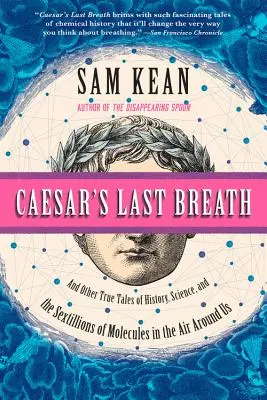 "Caesar's Last Breath brims with such fascinating tales of chemical history that it'll change the very way you think about breathing." —San Francisco Chronicle

SAM KEAN

AUTHOR OF THE DISAPPEARING SPOON

CAESAR'S LAST BREATH

And Other True Tales of History, Science, and the Sextillions of Molecules in the Air Around Us